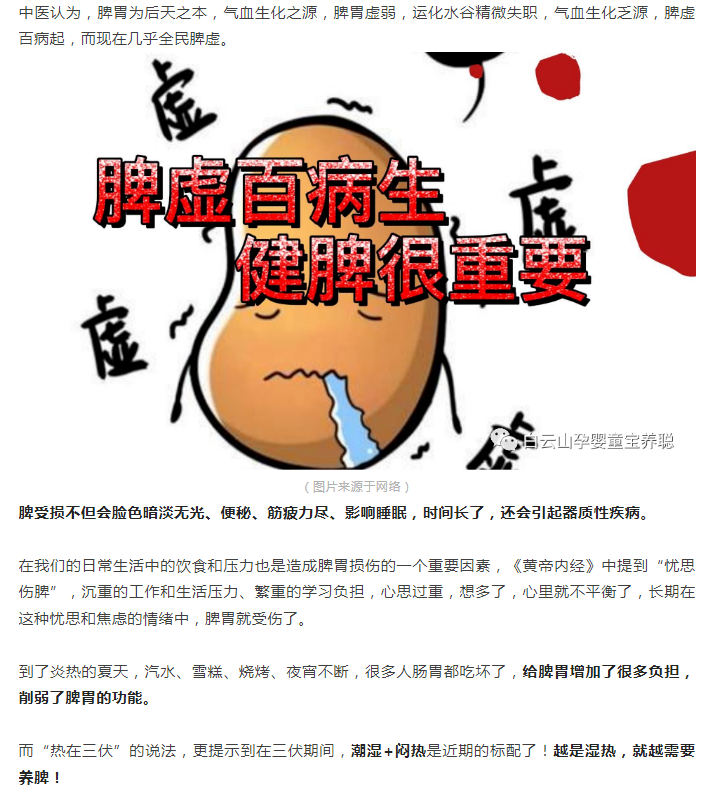 中医认为，脾胃为后天之本，气血生化之源，脾胃虚弱，运化水谷精微失职，气血生化乏源，脾虚百病起，而现在几乎全民脾虚。

虚

虚

虚

虚

脾虚百病生
健脾很重要

白云山孕婴童宝养聪

（图片来源于网络）

脾受损不但会脸色暗淡无光、便秘、筋疲力尽、影响睡眠，时间长了，还会引起器质性疾病。

在我们的日常生活中的饮食和压力也是造成脾胃损伤的一个重要因素，《黄帝内经》中提到“忧思伤脾”，沉重的工作和生活压力、繁重的学习负担，心思过重，想多了，心里就不平衡了，长期在这种忧思和焦虑的情绪中，脾胃就受伤了。

到了炎热的夏天，汽水、雪糕、烧烤、夜宵不断，很多人肠胃都吃坏了，给脾胃增加了很多负担，削弱了脾胃的功能。

而“热在三伏”的说法，更提示到在三伏期间，潮湿+闷热是近期的标配了！越是湿热，就越需要养脾！